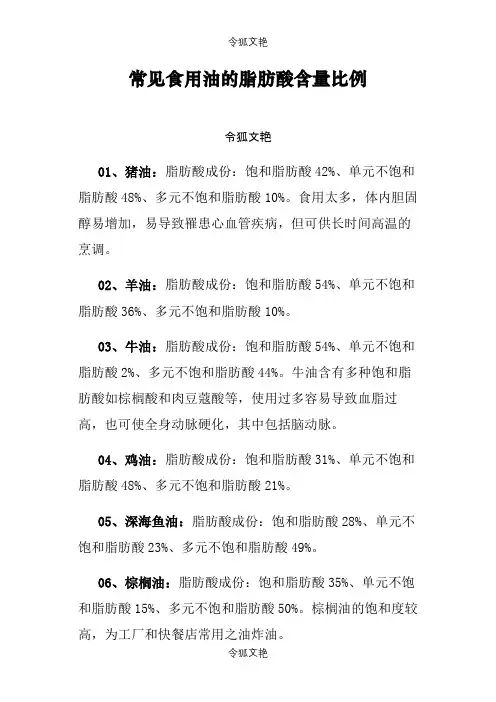 令狐文艳

常见食用油的脂肪酸含量比例

令狐文艳

01、猪油：脂肪酸成份：饱和脂肪酸 42%、单元不饱和脂肪酸 48%、多元不饱和脂肪酸 10%。食用太多，体内胆固醇易增加，易导致罹患心血管疾病，但可供长时间高温的烹调。

02、羊油：脂肪酸成份：饱和脂肪酸 54%、单元不饱和脂肪酸 36%、多元不饱和脂肪酸 10%。

03、牛油：脂肪酸成份：饱和脂肪酸 54%、单元不饱和脂肪酸 2%、多元不饱和脂肪酸 44%。牛油含有多种饱和脂肪酸如棕榈酸和肉豆蔻酸等，使用过多容易导致血脂过高，也可使全身动脉硬化，其中包括脑动脉。

04、鸡油：脂肪酸成份：饱和脂肪酸 31%、单元不饱和脂肪酸 48%、多元不饱和脂肪酸 21%。

05、深海鱼油：脂肪酸成份：饱和脂肪酸 28%、单元不饱和脂肪酸 23%、多元不饱和脂肪酸 49%。

06、棕榈油：脂肪酸成份：饱和脂肪酸 35%、单元不饱和脂肪酸 15%、多元不饱和脂肪酸 50%。棕榈油的饱和度较高，为工厂和快餐店常用之油炸油。

令狐文艳